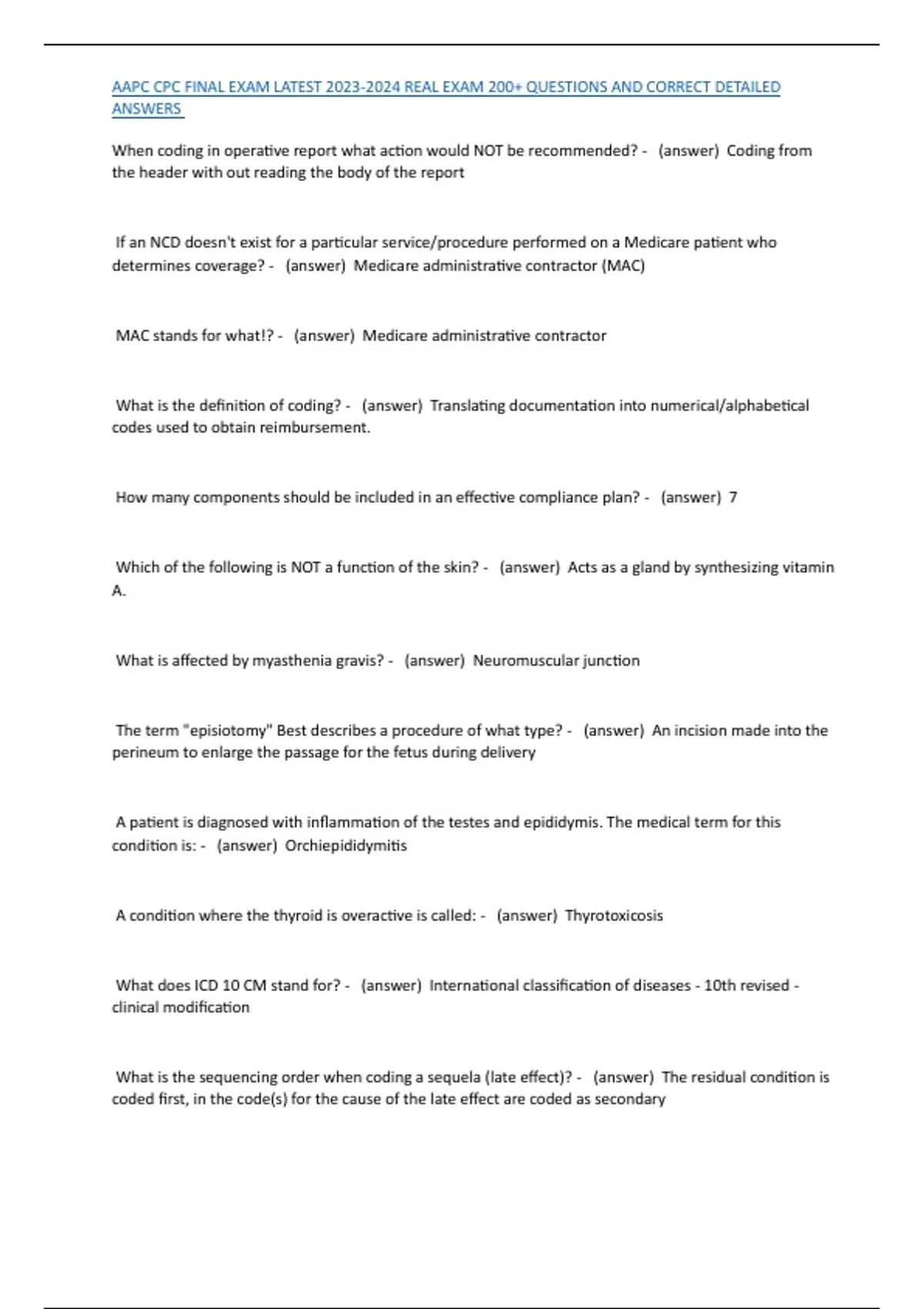 AAPC CPC FINAL EXAM LATEST 2023-2024 REAL EXAM 200+ QUESTIONS AND CORRECT DETAILED ANSWERS

When coding in operative report what action would NOT be recommended? - (answer) Coding from the header with out reading the body of the report

If an NCD doesn't exist for a particular service/procedure performed on a Medicare patient who determines coverage? - (answer) Medicare administrative contractor (MAC)

MAC stands for what!? - (answer) Medicare administrative contractor

What is the definition of coding? - (answer) Translating documentation into numerical/alphabetical codes used to obtain reimbursement.

How many components should be included in an effective compliance plan? - (answer) 7

Which of the following is NOT a function of the skin? - (answer) Acts as a gland by synthesizing vitamin A.

What is affected by myasthenia gravis? - (answer) Neuromuscular junction

The term "episiotomy" Best describes a procedure of what type? - (answer) An incision made into the perineum to enlarge the passage for the fetus during delivery

A patient is diagnosed with inflammation of the testes and epididymis. The medical term for this condition is: - (answer) Orchiepididymitis

A condition where the thyroid is overactive is called: - (answer) Thyrotoxicosis

What does ICD 10 CM stand for? - (answer) International classification of diseases - 10th revised - clinical modification

What is the sequencing order when coding a sequela (late effect)? - (answer) The residual condition is coded first, in the code(s) for the cause of the late effect are coded as secondary